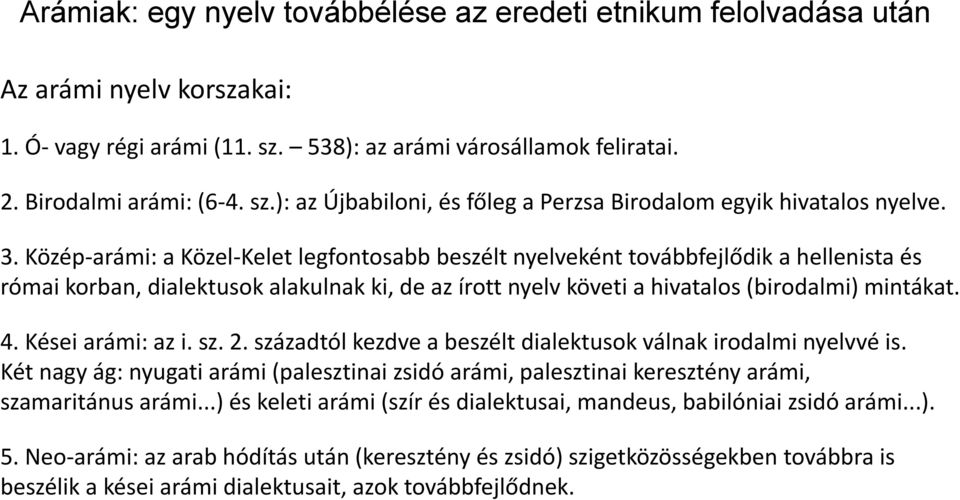 Arámiak: egy nyelv továbbélése az eredeti etnikum felolvadása után

Az arámi nyelv korszakai:

1. Ó- vagy régi arámi (11. sz. – 538): az arámi városállamok feliratai.

2. Birodalmi arámi: (6-4. sz.): az Újbabiloni, és főleg a Perzsa Birodalom egyik hivatalos nyelve.

3. Közép-arámi: a Közel-Kelet legfontosabb beszélt nyelveként továbbfejlődik a hellenista és római korban, dialektusok alakulnak ki, de az írott nyelv követi a hivatalos (birodalmi) mintákat.

4. Kései arámi: az i. sz. 2. századtól kezdve a beszélt dialektusok válnak irodalmi nyelvvé is. Két nagy ág: nyugati arámi (palesztinai zsidó arámi, palesztinai keresztény arámi, szamaritánus arámi...) és keleti arámi (szír és dialektusai, mandeus, babilóniai zsidó arámi...).

5. Neo-arámi: az arab hódítás után (keresztény és zsidó) szigetközösségekben továbbra is beszélik a kései arámi dialektusait, azok továbbfejlődnek.